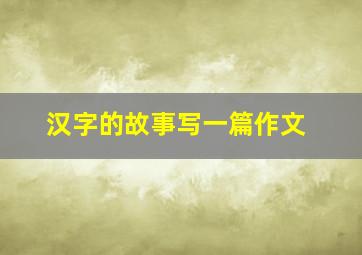 汉字的故事写一篇作文